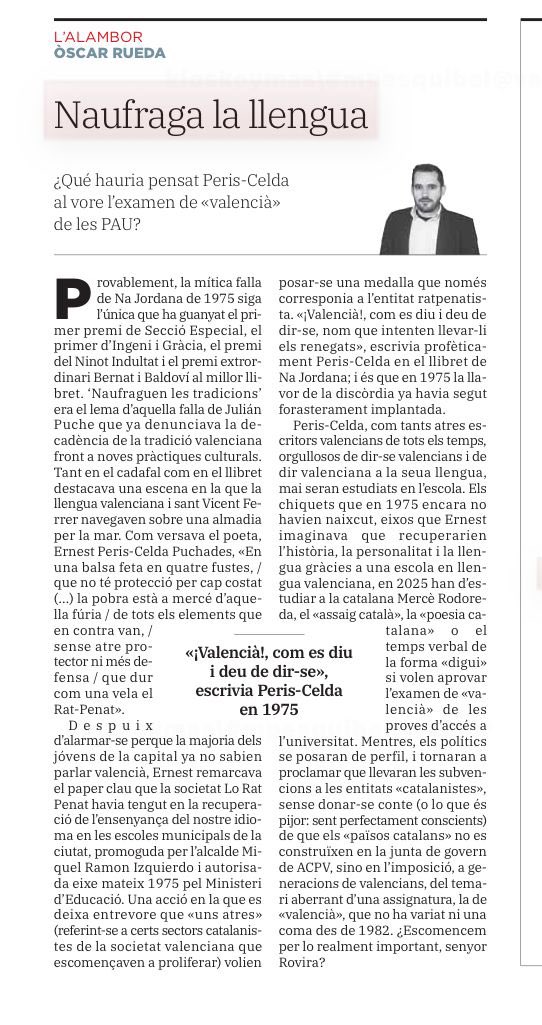 L'ALAMBOR
ÒSCAR RUEDA

Naufraga la llengua

¿Qué hauria pensat Peris-Celda al vore l'examen de «valencià» de les PAU?

Provablement, la mítica falla de Na Jordana de 1975 siga l'única que ha guanyat el primer premi de Secció Especial, el primer d'Ingeni i Gràcia, el premi del Ninot Indultat i el premi extrordinari Bernat i Baldoví al millor llibret. 'Naufraguen les tradicions' era el lema d'aquella falla de Julián Puche que ya denunciava la decadència de la tradició valenciana front a noves pràctiques culturals. Tant en el cadafal com en el llibret destacava una escena en la que la llengua valenciana i sant Vicent Ferrer navegaven sobre una almadia per la mar. Com versava el poeta, Ernest Peris-Celda Puchades, «En una balsa feta en quatre fustes, / que no té protecció per cap costat (...) la pobra està a mercé d'aquella fúria / de tots els elements que en contra van, / sense atre protector ni més defensa / que dur com una vela el Rat-Penat».

Despuix d'alarmar-se perque la majoria dels jóvens de la capital ya no sabien parlar valencià, Ernest remarcava el paper clau que la societat Lo Rat Penat havia tengut en la recuperació de l'ensenyança del nostre idioma en les escoles municipals de la ciutat, promoguda per l'alcalde Miquel Ramon Izquierdo i autorisada eixe mateix 1975 pel Ministeri d'Educació. Una acció en la que es deixa entrevore que «uns atres» (referint-se a certs sectors catalanistes de la societat valenciana que escomençaven a proliferar) volien posar-se una medalla que només corresponia a l'entitat ratpenatista. «¡Valencià!, com es diu i deu de dir-se, nom que intenten llevar-li els renegats», escrivia profèticament Peris-Celda en el llibret de Na Jordana; i és que en 1975 la llavor de la discòrdia ya havia segut forasterament implantada.

Peris-Celda, com tants atres escritors valencians de tots els temps, orgullosos de dir-se valencians i de dir valenciana a la seua llengua, mai seran estudiats en l'escola. Els chiquets que en 1975 encara no havien naixcut, eixos que Ernest imaginava que recuperarien l'història, la personalitat i la llengua gràcies a una escola en llengua valenciana, en 2025 han d'estudiar a la catalana Mercè Rodoreda, el «assaig català», la «poesia catalana» o el temps verbal de la forma «digui» si volen aprovar l'examen de «valencià» de les proves d'accés a l'universitat. Mentres, els polítics se posaran de perfil, i tornaran a proclamar que llevaran les subvencions a les entitats «catalanistes», sense donar-se conte (o lo que és pijor: sent perfectament conscients) de que els «països catalans» no es construïxen en la junta de govern de ACPV, sino en l'imposició, a generacions de valencians, del temari aberrant d'una assignatura, la de «valencià», que no ha variat ni una coma des de 1982. ¿Escomencem per lo realment important, senyor Rovira?

«¡Valencià!, com es diu i deu de dir-se», escrivia Peris-Celda en 1975